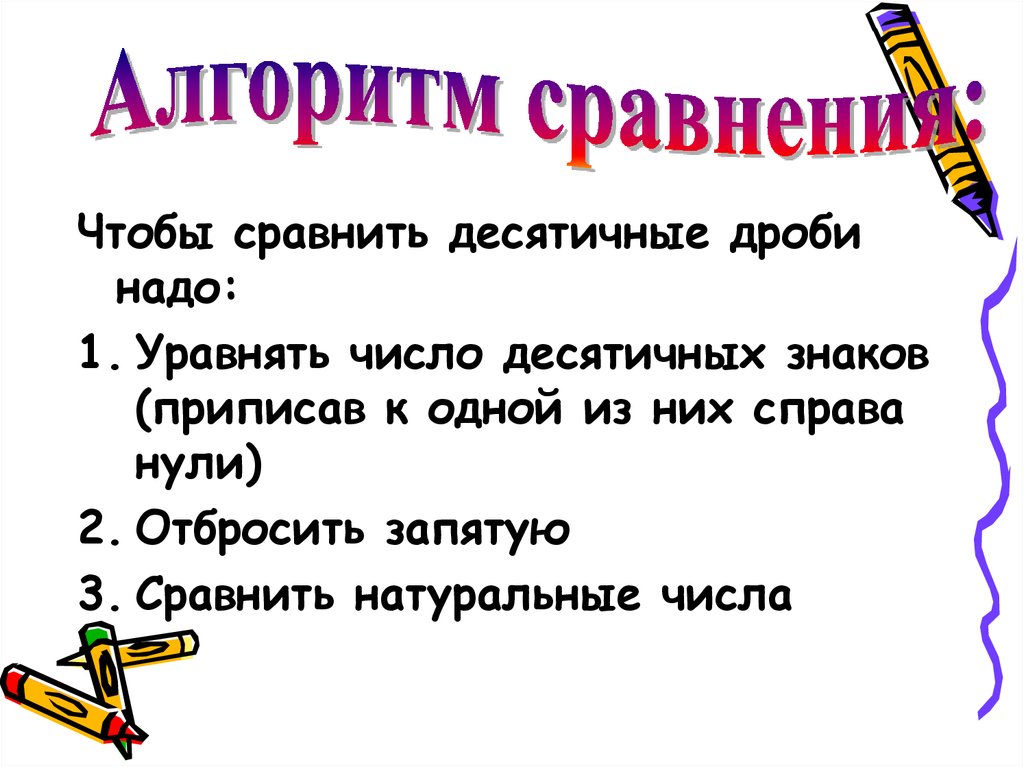 Алгоритм сравнения:

Чтобы сравнить десятичные дроби надо:

1. Уравнять число десятичных знаков (приписав к одной из них справа нули)
2. Отбросить запятую
3. Сравнить натуральные числа